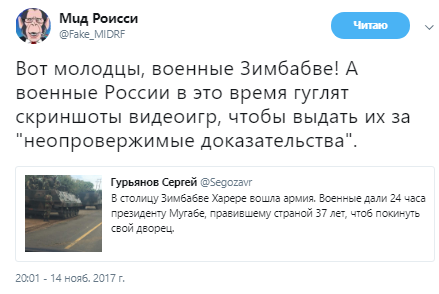 Мид Роисси
@Fake_MIDRF

Читаю

Вот молодцы, военные Зимбабве! А военные России в это время гуглят скриншоты видеоигр, чтобы выдать их за "неопровержимые доказательства".

Гурьянов Сергей @Segozavr
В столицу Зимбабве Харере вошла армия. Военные дали 24 часа президенту Мугабе, правившему страной 37 лет, чтоб покинуть свой дворец.

20:01 - 14 нояб. 2017 г.